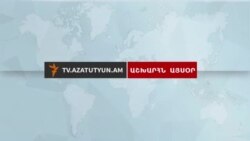 TV.AZATUTYUN.AM ԱՇԽԱՐՀՆ ԱՅՍՕՐ